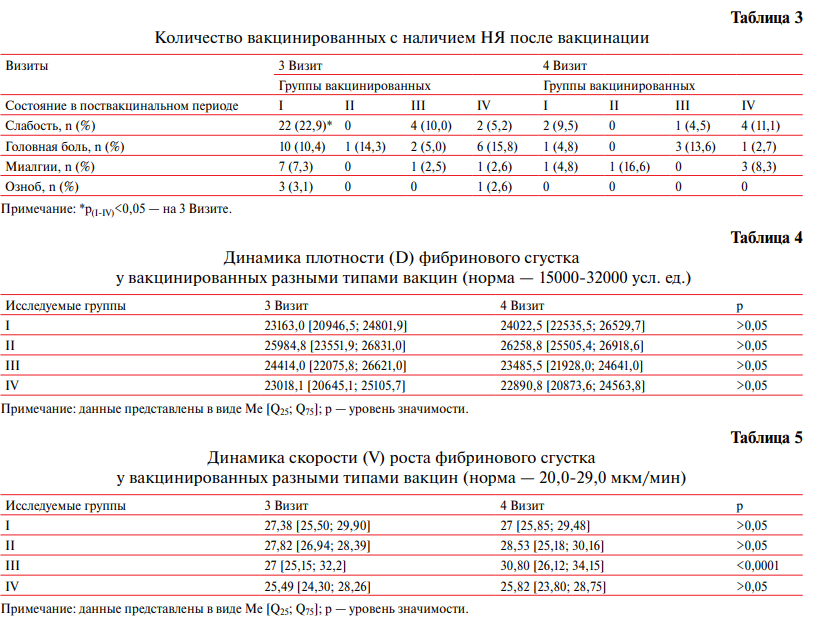 Таблица 3

Количество вакцинированных с наличием НЯ после вакцинации

| Визиты | 3 Визит | | | | 4 Визит | | | |
|---|---|---|---|---|---|---|---|---|
| | Группы вакцинированных | | | | Группы вакцинированных | | | |
| Состояние в поствакцинальном периоде | I | II | III | IV | I | II | III | IV |
| Слабость, n (%) | 22 (22,9)* | 0 | 4 (10,0) | 2 (5,2) | 2 (9,5) | 0 | 1 (4,5) | 4 (11,1) |
| Головная боль, n (%) | 10 (10,4) | 1 (14,3) | 2 (5,0) | 6 (15,8) | 1 (4,8) | 0 | 3 (13,6) | 1 (2,7) |
| Миалгии, n (%) | 7 (7,3) | 0 | 1 (2,5) | 1 (2,6) | 1 (4,8) | 1 (16,6) | 0 | 3 (8,3) |
| Озноб, n (%) | 3 (3,1) | 0 | 0 | 1 (2,6) | 0 | 0 | 0 | 0 |

Примечание: *$p_{(I-IV)}$<0,05 — на 3 Визите.

Таблица 4

Динамика плотности (D) фибринового сгустка у вакцинированных разными типами вакцин (норма — 15000-32000 усл. ед.)

| Исследуемые группы | 3 Визит | 4 Визит | p |
|---|---|---|---|
| I | 23163,0 [20946,5; 24801,9] | 24022,5 [22535,5; 26529,7] | >0,05 |
| II | 25984,8 [23551,9; 26831,0] | 26258,8 [25505,4; 26918,6] | >0,05 |
| III | 24414,0 [22075,8; 26621,0] | 23485,5 [21928,0; 24641,0] | >0,05 |
| IV | 23018,1 [20645,1; 25105,7] | 22890,8 [20873,6; 24563,8] | >0,05 |

Примечание: данные представлены в виде Me [$Q_{25}$; $Q_{75}$]; p — уровень значимости.

Таблица 5

Динамика скорости (V) роста фибринового сгустка у вакцинированных разными типами вакцин (норма — 20,0-29,0 мкм/мин)

| Исследуемые группы | 3 Визит | 4 Визит | p |
|---|---|---|---|
| I | 27,38 [25,50; 29,90] | 27 [25,85; 29,48] | >0,05 |
| II | 27,82 [26,94; 28,39] | 28,53 [25,18; 30,16] | >0,05 |
| III | 27 [25,15; 32,2] | 30,80 [26,12; 34,15] | <0,0001 |
| IV | 25,49 [24,30; 28,26] | 25,82 [23,80; 28,75] | >0,05 |

Примечание: данные представлены в виде Me [$Q_{25}$; $Q_{75}$]; p — уровень значимости.